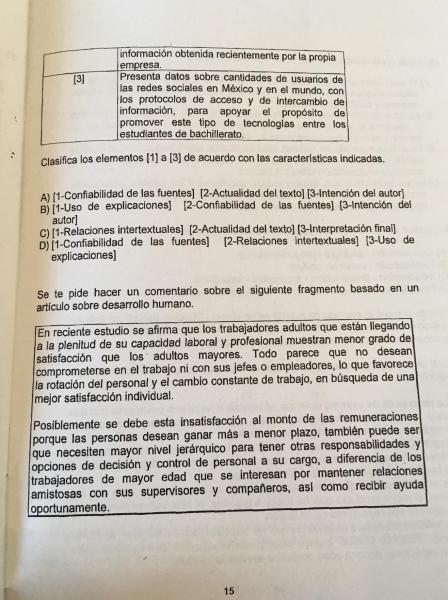 | | información obtenida recientemente por la propia empresa. |
|---|---|
| [3] | Presenta datos sobre cantidades de usuarios de las redes sociales en México y en el mundo, con los protocolos de acceso y de intercambio de información, para apoyar el propósito de promover este tipo de tecnologías entre los estudiantes de bachillerato. |

Clasifica los elementos [1] a [3] de acuerdo con las características indicadas.

A) [1-Confiabilidad de las fuentes] [2-Actualidad del texto] [3-Intención del autor]
B) [1-Uso de explicaciones] [2-Confiabilidad de las fuentes] [3-Intención del autor]
C) [1-Relaciones intertextuales] [2-Actualidad del texto] [3-Interpretación final]
D) [1-Confiabilidad de las fuentes] [2-Relaciones intertextuales] [3-Uso de explicaciones]

Se te pide hacer un comentario sobre el siguiente fragmento basado en un artículo sobre desarrollo humano.

En reciente estudio se afirma que los trabajadores adultos que están llegando a la plenitud de su capacidad laboral y profesional muestran menor grado de satisfacción que los adultos mayores. Todo parece que no desean comprometerse en el trabajo ni con sus jefes o empleadores, lo que favorece la rotación del personal y el cambio constante de trabajo, en búsqueda de una mejor satisfacción individual.

Posiblemente se debe esta insatisfacción al monto de las remuneraciones porque las personas desean ganar más a menor plazo, también puede ser que necesiten mayor nivel jerárquico para tener otras responsabilidades y opciones de decisión y control de personal a su cargo, a diferencia de los trabajadores de mayor edad que se interesan por mantener relaciones amistosas con sus supervisores y compañeros, así como recibir ayuda oportunamente.

15